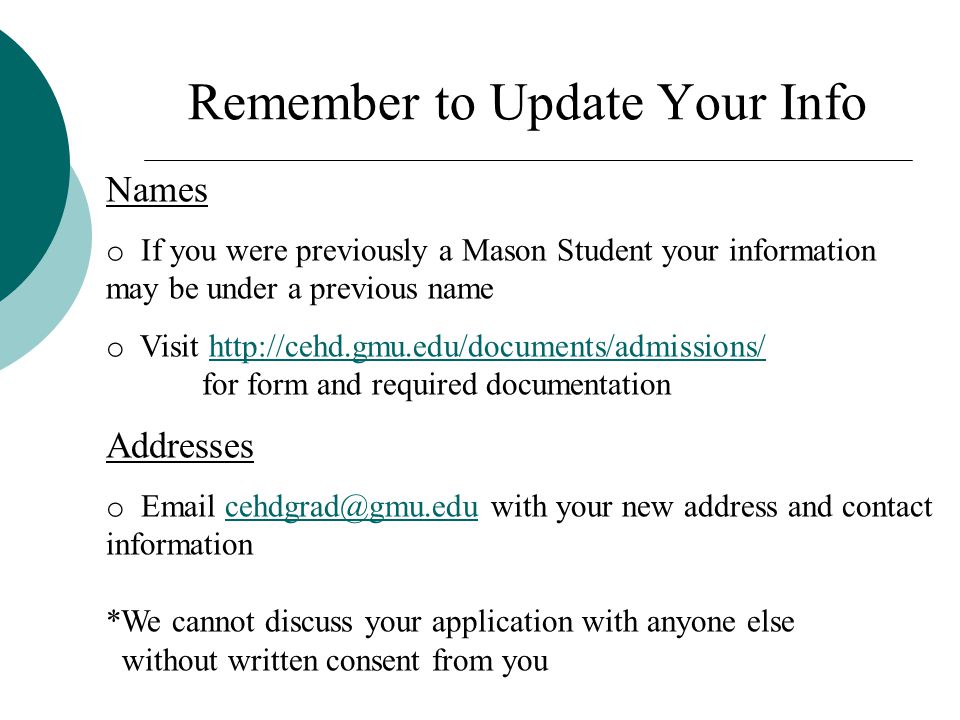 Remember to Update Your Info

Names

o If you were previously a Mason Student your information may be under a previous name

o Visit http://cehd.gmu.edu/documents/admissions/ for form and required documentation

Addresses

o Email cehdgrad@gmu.edu with your new address and contact information

*We cannot discuss your application with anyone else without written consent from you